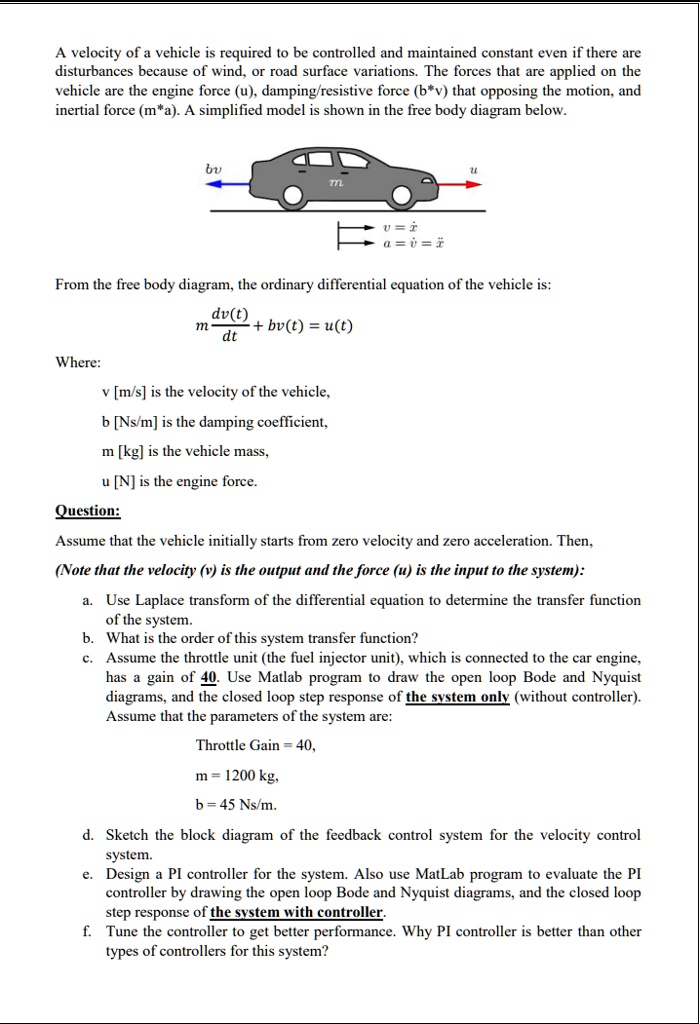 A velocity of a vehicle is required to be controlled and maintained constant even if there are disturbances because of wind, or road surface variations. The forces that are applied on the vehicle are the engine force (u), damping/resistive force (b*v) that opposing the motion, and inertial force (m*a). A simplified model is shown in the free body diagram below.

$bv$

$m$

$u$

$v = \dot{x}$
$a = \dot{v} = \ddot{x}$

From the free body diagram, the ordinary differential equation of the vehicle is:

$m\frac{dv(t)}{dt} + bv(t) = u(t)$

Where:

v [m/s] is the velocity of the vehicle,

b [Ns/m] is the damping coefficient,

m [kg] is the vehicle mass,

u [N] is the engine force.

Question:

Assume that the vehicle initially starts from zero velocity and zero acceleration. Then,

(Note that the velocity (v) is the output and the force (u) is the input to the system):

a. Use Laplace transform of the differential equation to determine the transfer function of the system.
b. What is the order of this system transfer function?
c. Assume the throttle unit (the fuel injector unit), which is connected to the car engine, has a gain of 40. Use Matlab program to draw the open loop Bode and Nyquist diagrams, and the closed loop step response of the system only (without controller). Assume that the parameters of the system are:

Throttle Gain = 40,

m = 1200 kg,

b = 45 Ns/m.

d. Sketch the block diagram of the feedback control system for the velocity control system.
e. Design a PI controller for the system. Also use MatLab program to evaluate the PI controller by drawing the open loop Bode and Nyquist diagrams, and the closed loop step response of the system with controller.
f. Tune the controller to get better performance. Why PI controller is better than other types of controllers for this system?